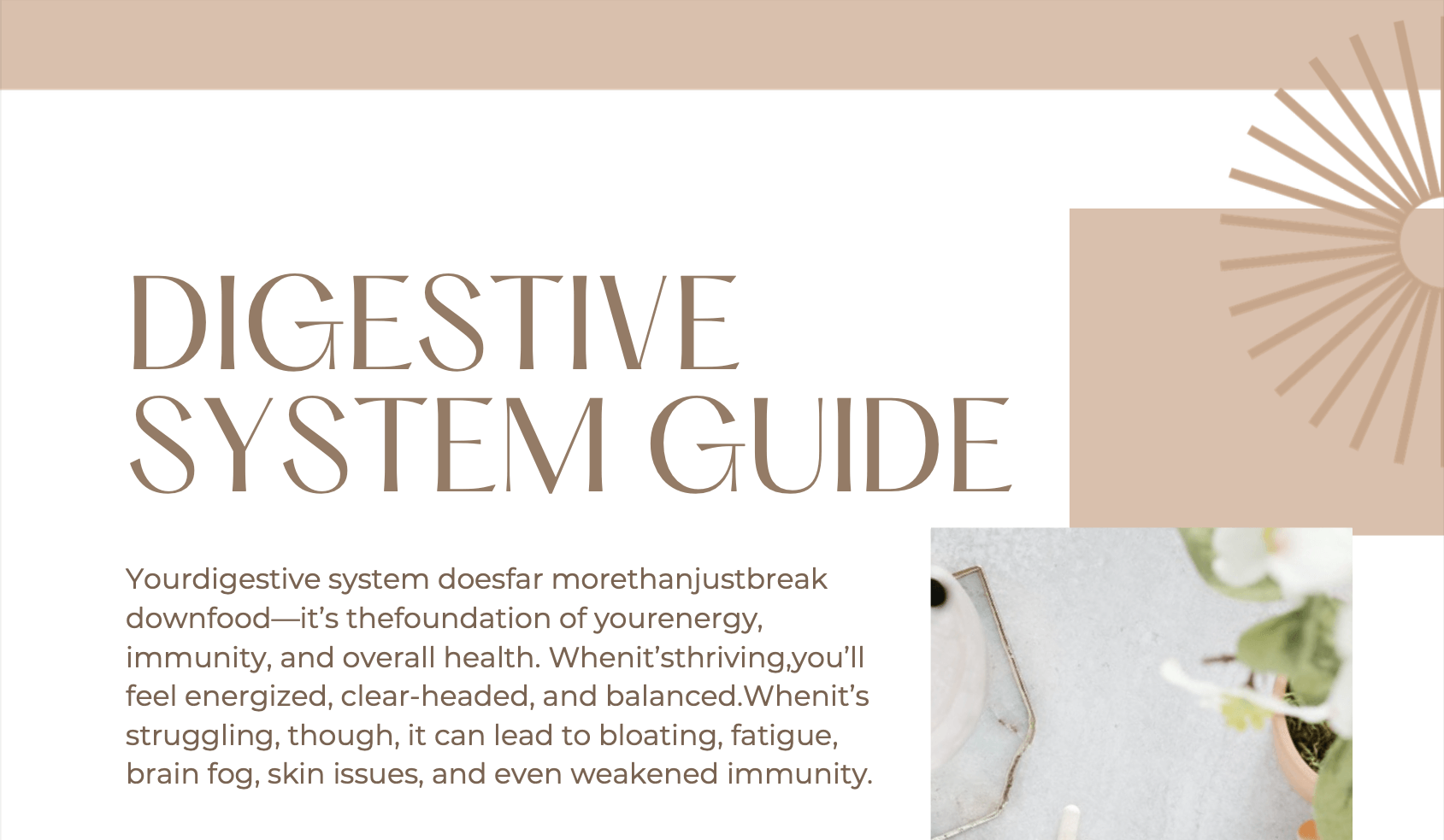 DIGESTIVE SYSTEM GUIDE

Yourdigestive system doesfar morethanjustbreak downfood—it’s thefoundation of yourenergy, immunity, and overall health. Whenit’sthriving,you’ll feel energized, clear-headed, and balanced.Whenit’s struggling, though, it can lead to bloating, fatigue, brain fog, skin issues, and even weakened immunity.